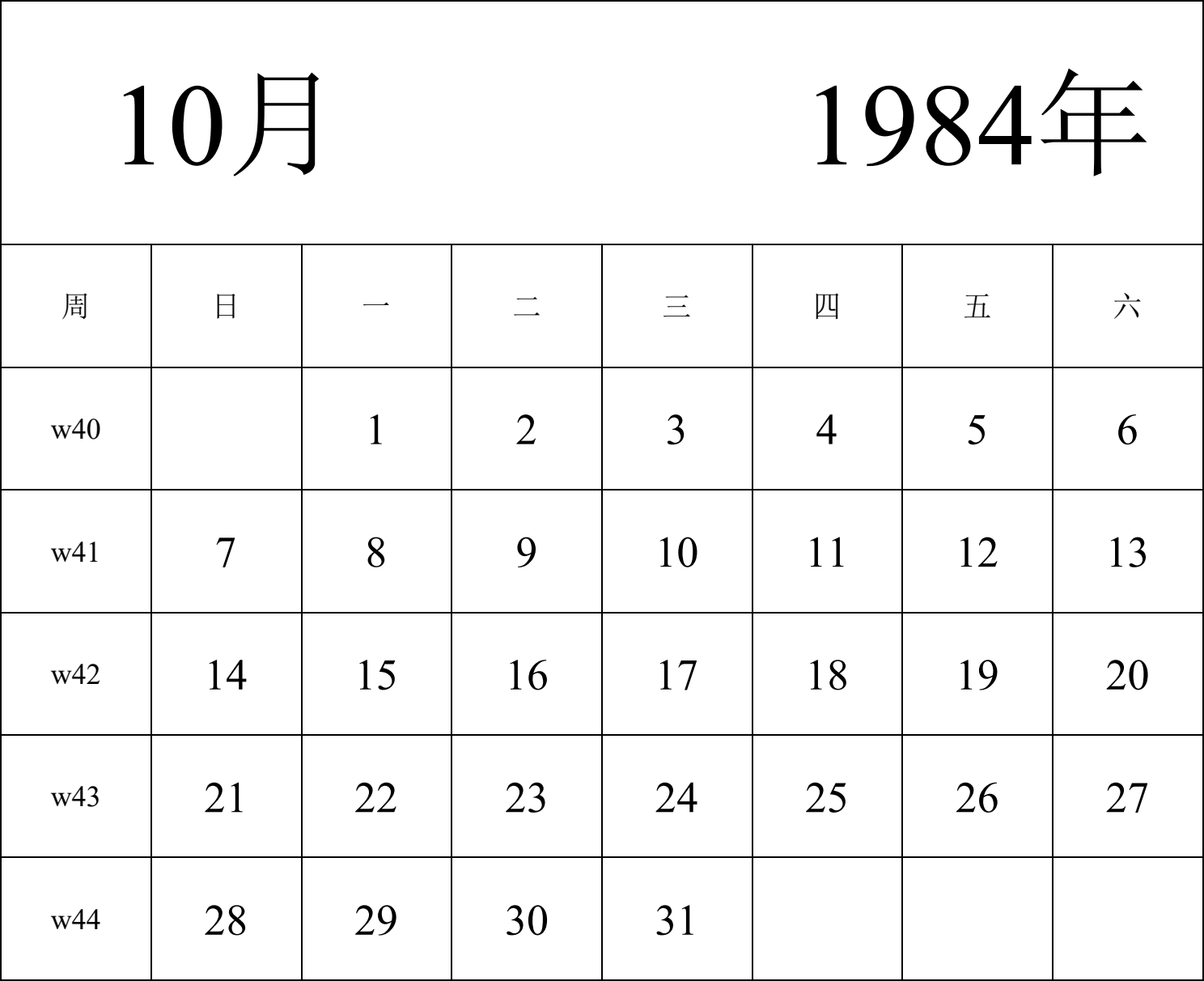 10月 1984年

| 周 | 日 | 一 | 二 | 三 | 四 | 五 | 六 |
|---|---|---|---|---|---|---|---|
| w40 | | 1 | 2 | 3 | 4 | 5 | 6 |
| w41 | 7 | 8 | 9 | 10 | 11 | 12 | 13 |
| w42 | 14 | 15 | 16 | 17 | 18 | 19 | 20 |
| w43 | 21 | 22 | 23 | 24 | 25 | 26 | 27 |
| w44 | 28 | 29 | 30 | 31 | | | |